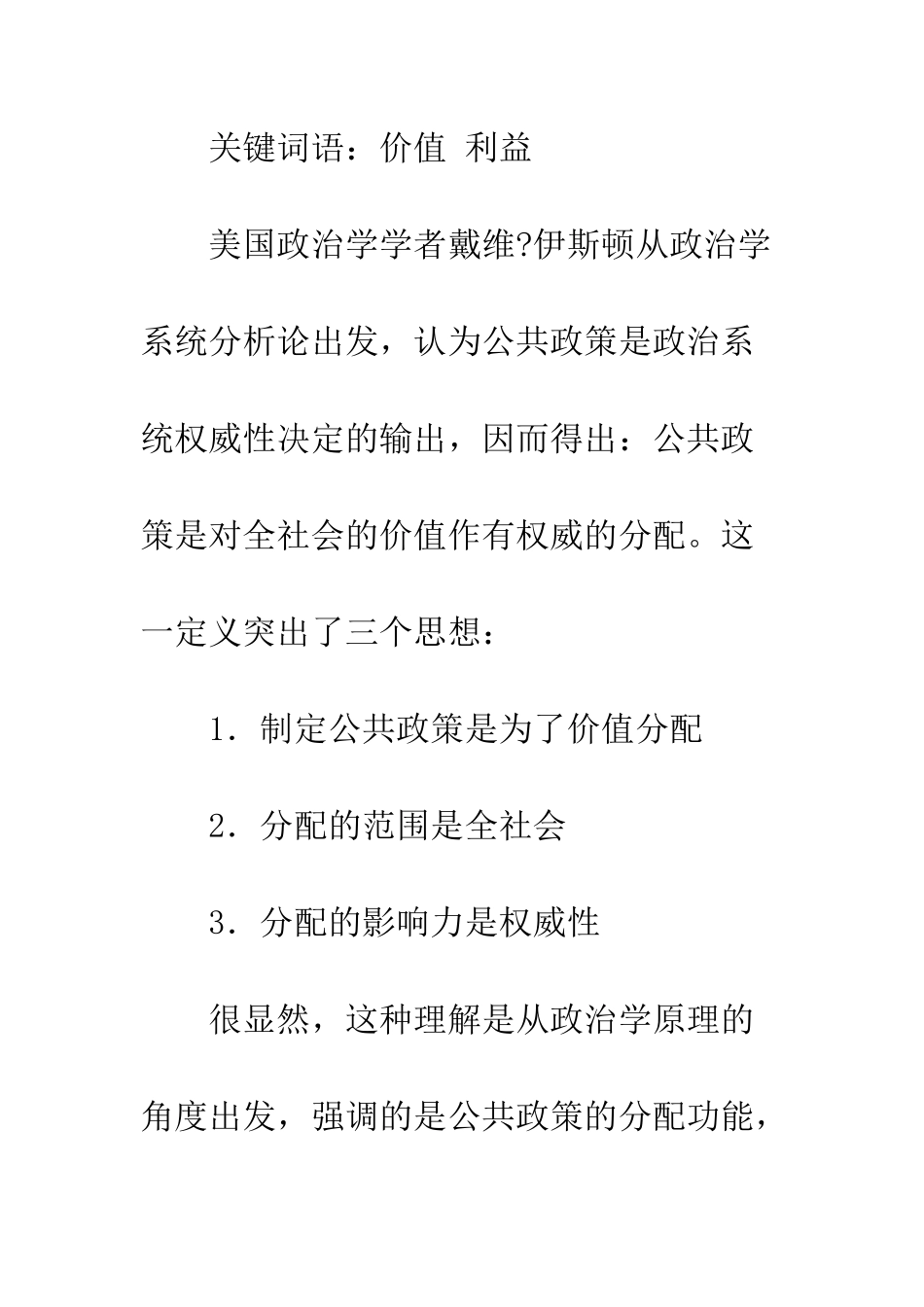 关键词语：价值 利益

美国政治学学者戴维?伊斯顿从政治学系统分析论出发，认为公共政策是政治系统权威性决定的输出，因而得出：公共政策是对全社会的价值作有权威的分配。这一定义突出了三个思想：

1．制定公共政策是为了价值分配

2．分配的范围是全社会

3．分配的影响力是权威性

很显然，这种理解是从政治学原理的角度出发，强调的是公共政策的分配功能，